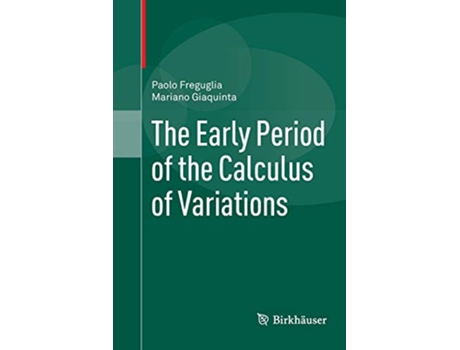 Paolo Freguglia
Mariano Giaquinta

The Early Period of the Calculus of Variations

Birkhäuser